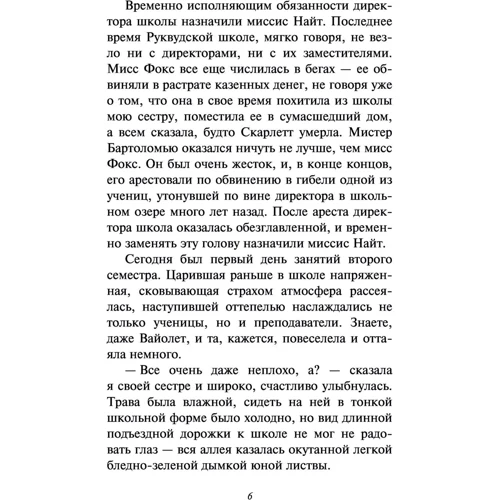 Временно исполняющим обязанности директора школы назначили миссис Найт. Последнее время Руквудской школе, мягко говоря, не везло ни с директорами, ни с их заместителями. Мисс Фокс все еще числилась в бегах — ее обвиняли в растрате казенных денег, не говоря уже о том, что она в свое время похитила из школы мою сестру, поместила ее в сумасшедший дом, а всем сказала, будто Скарлетт умерла. Мистер Бартоломью оказался ничуть не лучше, чем мисс Фокс. Он был очень жесток, и, в конце концов, его арестовали по обвинению в гибели одной из учениц, утонувшей по вине директора в школьном озере много лет назад. После ареста директора школа оказалась обезглавленной, и временно заменять эту голову назначили миссис Найт.

Сегодня был первый день занятий второго семестра. Царившая раньше в школе напряженная, сковывающая страхом атмосфера рассеялась, наступившей оттепелью наслаждались не только ученицы, но и преподаватели. Знаете, даже Вайолет, и та, кажется, повеселела и оттаяла немного.

— Все очень даже неплохо, а? — сказала я своей сестре и широко, счастливо улыбнулась. Трава была влажной, сидеть на ней в тонкой школьной форме было холодно, но вид длинной подъездной дорожки к школе не мог не радовать глаз — вся аллея казалась окутанной легкой бледно-зеленой дымкой юной листвы.

6